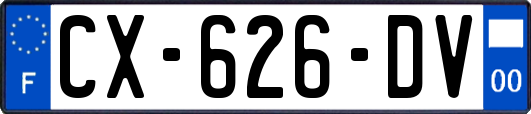 F
CX-626-DV
00